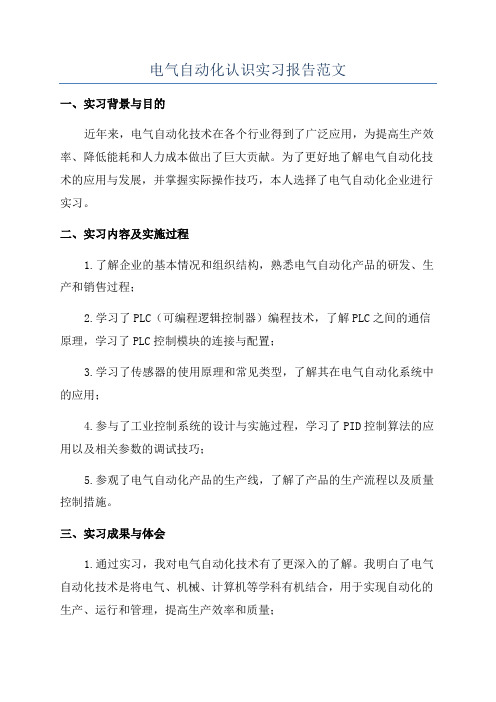 电气自动化认识实习报告范文

一、实习背景与目的

近年来，电气自动化技术在各个行业得到了广泛应用，为提高生产效率、降低能耗和人力成本做出了巨大贡献。为了更好地了解电气自动化技术的应用与发展，并掌握实际操作技巧，本人选择了电气自动化企业进行实习。

二、实习内容及实施过程

1.了解企业的基本情况和组织结构，熟悉电气自动化产品的研发、生产和销售过程；

2.学习了PLC（可编程逻辑控制器）编程技术，了解PLC之间的通信原理，学习了PLC控制模块的连接与配置；

3.学习了传感器的使用原理和常见类型，了解其在电气自动化系统中的应用；

4.参与了工业控制系统的设计与实施过程，学习了PID控制算法的应用以及相关参数的调试技巧；

5.参观了电气自动化产品的生产线，了解了产品的生产流程以及质量控制措施。

三、实习成果与体会

1.通过实习，我对电气自动化技术有了更深入的了解。我明白了电气自动化技术是将电气、机械、计算机等学科有机结合，用于实现自动化的生产、运行和管理，提高生产效率和质量；